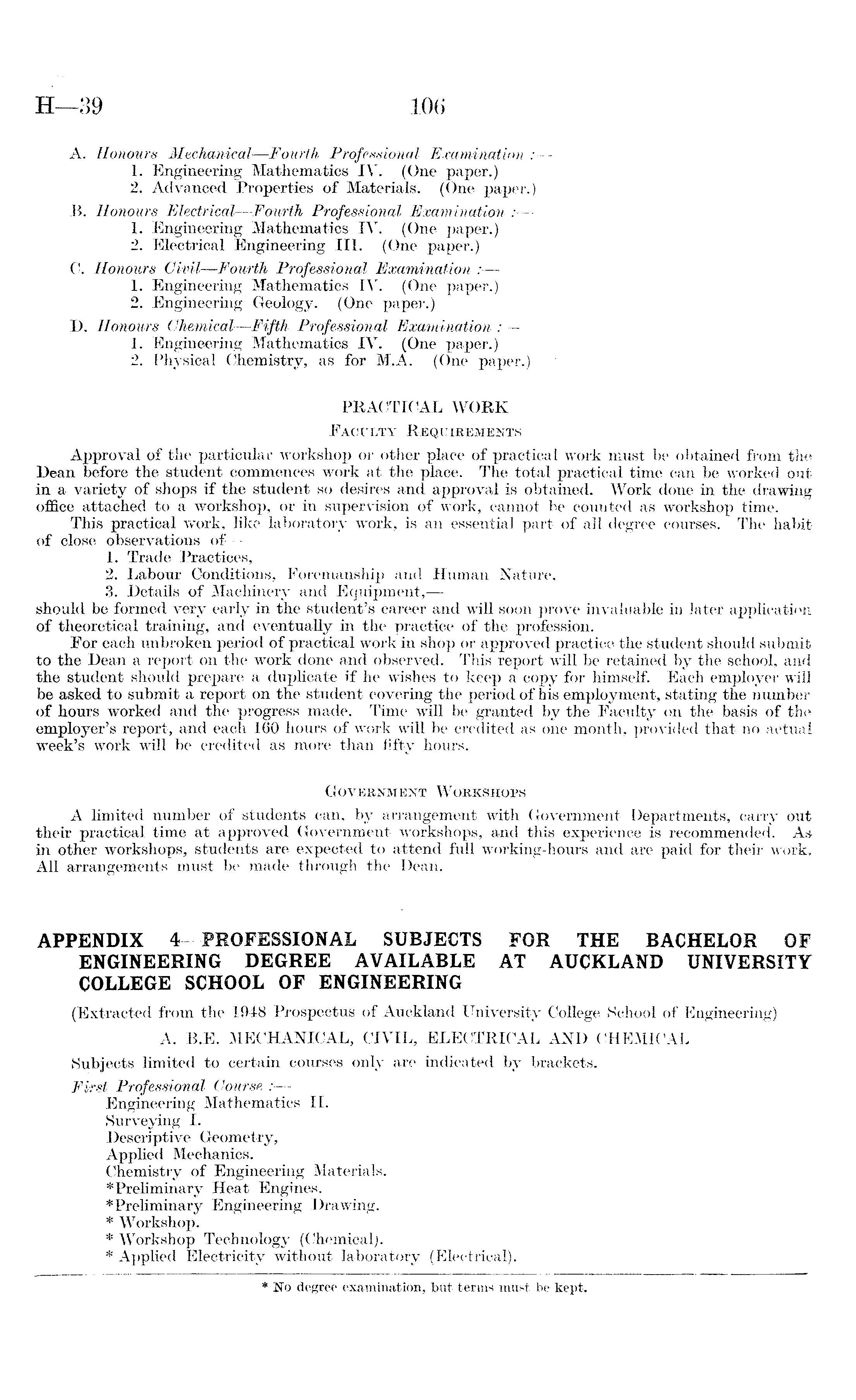 H—39 106

A. Honours Mechanical—Fourth Professional Examination :—
1. Engineering Mathematics IV. (One paper.)
2. Advanced Properties of Materials. (One paper.)

B. Honours Electrical—Fourth Professional Examination :—
1. Engineering Mathematics IV. (One paper.)
2. Electrical Engineering III. (One paper.)

C. Honours Civil—Fourth Professional Examination :—
1. Engineering Mathematics IV. (One paper.)
2. Engineering Geology. (One paper.)

D. Honours Chemical—Fifth Professional Examination :—
1. Engineering Mathematics IV. (One paper.)
2. Physical Chemistry, as for M.A. (One paper.)

PRACTICAL WORK

FACULTY REQUIREMENTS

Approval of the particular workshop or other place of practical work must be obtained from the Dean before the student commences work at the place. The total practical time can be worked out in a variety of shops if the student so desires and approval is obtained. Work done in the drawing office attached to a workshop, or in supervision of work, cannot be counted as workshop time.

This practical work, like laboratory work, is an essential part of all degree courses. The habit of close observations of—
1. Trade Practices,
2. Labour Conditions, Foremanship and Human Nature,
3. Details of Machinery and Equipment,—
should be formed very early in the student's career and will soon prove invaluable in later application of theoretical training, and eventually in the practice of the profession.

For each unbroken period of practical work in shop or approved practice the student should submit to the Dean a report on the work done and observed. This report will be retained by the school, and the student should prepare a duplicate if he wishes to keep a copy for himself. Each employer will be asked to submit a report on the student covering the period of his employment, stating the number of hours worked and the progress made. Time will be granted by the Faculty on the basis of the employer's report, and each 160 hours of work will be credited as one month, provided that no actual week's work will be credited as more than fifty hours.

GOVERNMENT WORKSHOPS

A limited number of students can, by arrangement with Government Departments, carry out their practical time at approved Government workshops, and this experience is recommended. As in other workshops, students are expected to attend full working-hours and are paid for their work. All arrangements must be made through the Dean.

APPENDIX 4—PROFESSIONAL SUBJECTS FOR THE BACHELOR OF ENGINEERING DEGREE AVAILABLE AT AUCKLAND UNIVERSITY COLLEGE SCHOOL OF ENGINEERING

(Extracted from the 1948 Prospectus of Auckland University College School of Engineering)

A. B.E. MECHANICAL, CIVIL, ELECTRICAL AND CHEMICAL

Subjects limited to certain courses only are indicated by brackets.

First Professional Course :—
Engineering Mathematics II.
Surveying I.
Descriptive Geometry,
Applied Mechanics.
Chemistry of Engineering Materials.
*Preliminary Heat Engines.
*Preliminary Engineering Drawing.
* Workshop.
* Workshop Technology (Chemical).
* Applied Electricity without laboratory (Electrical).

* No degree examination, but terms must be kept.